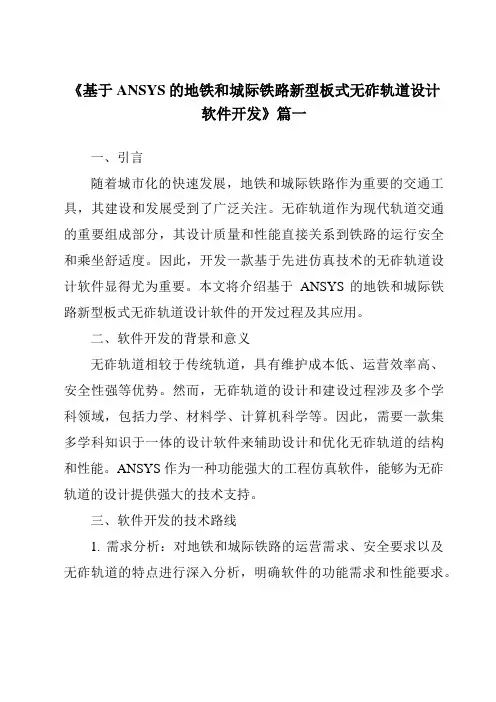 《基于 ANSYS 的地铁和城际铁路新型板式无砟轨道设计软件开发》篇一

一、引言

随着城市化的快速发展，地铁和城际铁路作为重要的交通工具，其建设和发展受到了广泛关注。无砟轨道作为现代轨道交通的重要组成部分，其设计质量和性能直接关系到铁路的运行安全和乘坐舒适度。因此，开发一款基于先进仿真技术的无砟轨道设计软件显得尤为重要。本文将介绍基于 ANSYS 的地铁和城际铁路新型板式无砟轨道设计软件的开发过程及其应用。

二、软件开发的背景和意义

无砟轨道相较于传统轨道，具有维护成本低、运营效率高、安全性强等优势。然而，无砟轨道的设计和建设过程涉及多个学科领域，包括力学、材料学、计算机科学等。因此，需要一款集多学科知识于一体的设计软件来辅助设计和优化无砟轨道的结构和性能。ANSYS 作为一种功能强大的工程仿真软件，能够为无砟轨道的设计提供强大的技术支持。

三、软件开发的技术路线

1. 需求分析：对地铁和城际铁路的运营需求、安全要求以及无砟轨道的特点进行深入分析，明确软件的功能需求和性能要求。